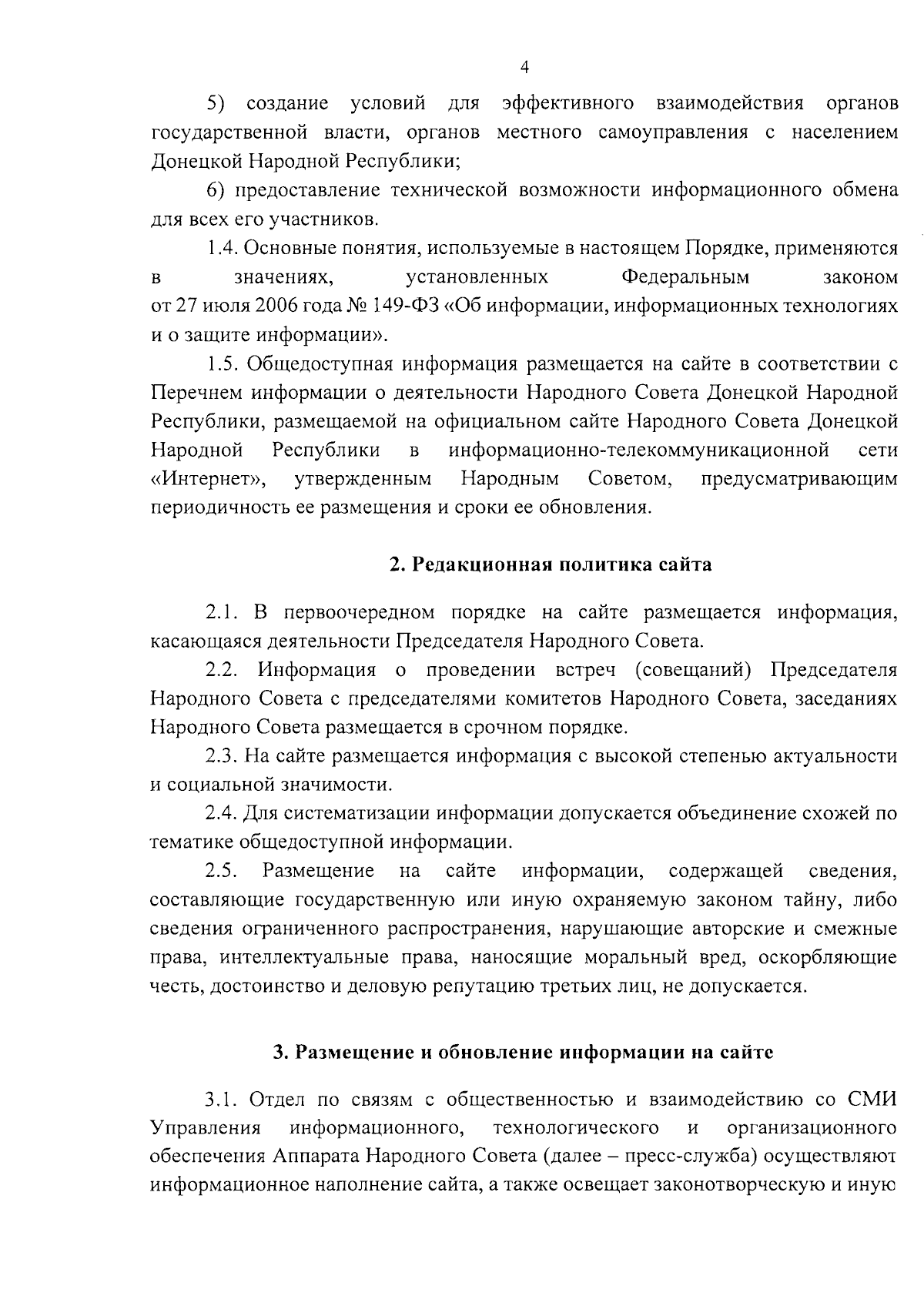 4

5) создание условий для эффективного взаимодействия органов государственной власти, органов местного самоуправления с населением Донецкой Народной Республики;

6) предоставление технической возможности информационного обмена для всех его участников.

1.4. Основные понятия, используемые в настоящем Порядке, применяются в значениях, установленных Федеральным законом от 27 июля 2006 года № 149-ФЗ «Об информации, информационных технологиях и о защите информации».

1.5. Общедоступная информация размещается на сайте в соответствии с Перечнем информации о деятельности Народного Совета Донецкой Народной Республики, размещаемой на официальном сайте Народного Совета Донецкой Народной Республики в информационно-телекоммуникационной сети «Интернет», утвержденным Народным Советом, предусматривающим периодичность ее размещения и сроки ее обновления.

2. Редакционная политика сайта

2.1. В первоочередном порядке на сайте размещается информация, касающаяся деятельности Председателя Народного Совета.

2.2. Информация о проведении встреч (совещаний) Председателя Народного Совета с председателями комитетов Народного Совета, заседаниях Народного Совета размещается в срочном порядке.

2.3. На сайте размещается информация с высокой степенью актуальности и социальной значимости.

2.4. Для систематизации информации допускается объединение схожей по тематике общедоступной информации.

2.5. Размещение на сайте информации, содержащей сведения, составляющие государственную или иную охраняемую законом тайну, либо сведения ограниченного распространения, нарушающие авторские и смежные права, интеллектуальные права, наносящие моральный вред, оскорбляющие честь, достоинство и деловую репутацию третьих лиц, не допускается.

3. Размещение и обновление информации на сайте

3.1. Отдел по связям с общественностью и взаимодействию со СМИ Управления информационного, технологического и организационного обеспечения Аппарата Народного Совета (далее – пресс-служба) осуществляют информационное наполнение сайта, а также освещает законотворческую и иную